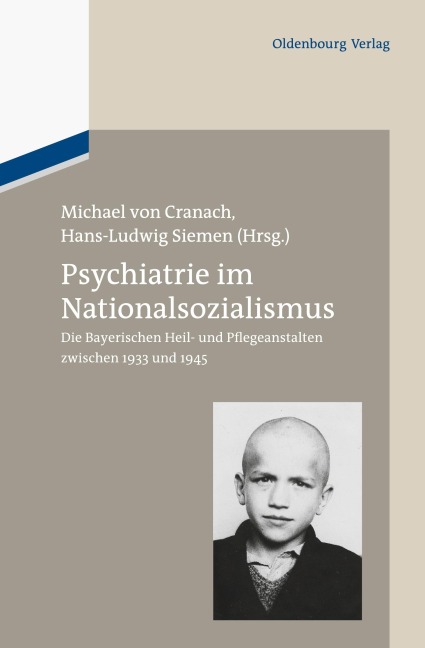 Oldenbourg Verlag

Michael von Cranach,
Hans-Ludwig Siemen (Hrsg.)

Psychiatrie im Nationalsozialismus

Die Bayerischen Heil- und Pflegeanstalten zwischen 1933 und 1945